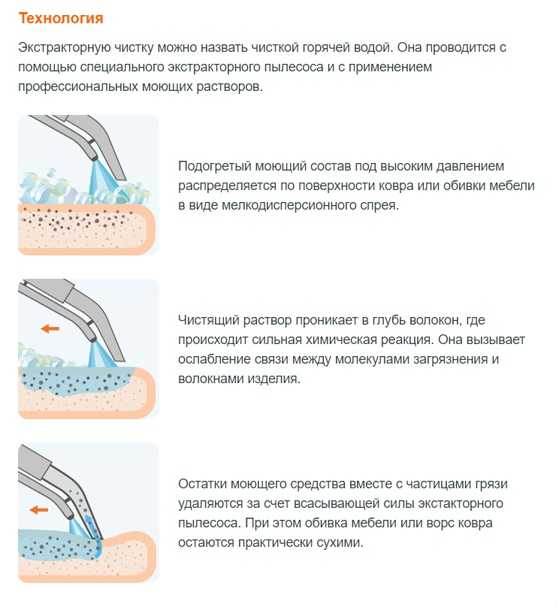 Технология

Экстракторную чистку можно назвать чисткой горячей водой. Она проводится с помощью специального экстракторного пылесоса и с применением профессиональных моющих растворов.

Подогретый моющий состав под высоким давлением распределяется по поверхности ковра или обивки мебели в виде мелкодисперсионного спрея.

Чистящий раствор проникает в глубь волокон, где происходит сильная химическая реакция. Она вызывает ослабление связи между молекулами загрязнения и волокнами изделия.

Остатки моющего средства вместе с частицами грязи удаляются за счет всасывающей силы экстакторного пылесоса. При этом обивка мебели или ворс ковра остаются практически сухими.